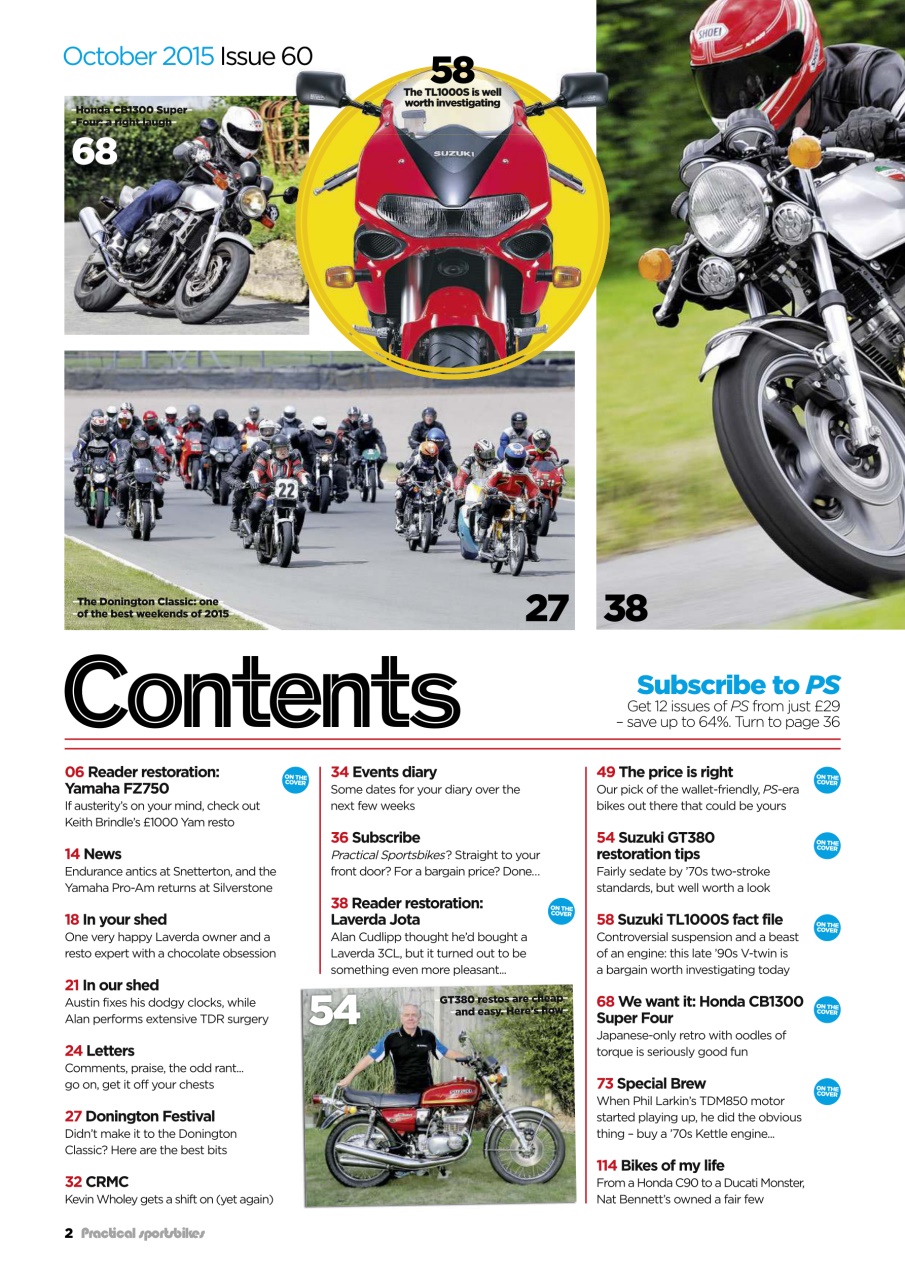 October 2015 Issue 60

Honda CB1300 Super Four: a right laugh

68

58
The TL1000S is well worth investigating

SUZUKI

SHOEI

22

The Donington Classic: one of the best weekends of 2015

27

38

Contents

Subscribe to PS
Get 12 issues of PS from just £29 – save up to 64%. Turn to page 36

06 Reader restoration: Yamaha FZ750
ON THE COVER
If austerity's on your mind, check out Keith Brindle's £1000 Yam resto

14 News
Endurance antics at Snetterton, and the Yamaha Pro-Am returns at Silverstone

18 In your shed
One very happy Laverda owner and a resto expert with a chocolate obsession

21 In our shed
Austin fixes his dodgy clocks, while Alan performs extensive TDR surgery

24 Letters
Comments, praise, the odd rant… go on, get it off your chests

27 Donington Festival
Didn't make it to the Donington Classic? Here are the best bits

32 CRMC
Kevin Wholey gets a shift on (yet again)

34 Events diary
Some dates for your diary over the next few weeks

36 Subscribe
Practical Sportsbikes? Straight to your front door? For a bargain price? Done…

38 Reader restoration: Laverda Jota
ON THE COVER
Alan Cudlipp thought he'd bought a Laverda 3CL, but it turned out to be something even more pleasant…

54
GT380 restos are cheap and easy. Here's how

49 The price is right
ON THE COVER
Our pick of the wallet-friendly, PS-era bikes out there that could be yours

54 Suzuki GT380 restoration tips
ON THE COVER
Fairly sedate by '70s two-stroke standards, but well worth a look

58 Suzuki TL1000S fact file
ON THE COVER
Controversial suspension and a beast of an engine: this late '90s V-twin is a bargain worth investigating today

68 We want it: Honda CB1300 Super Four
ON THE COVER
Japanese-only retro with oodles of torque is seriously good fun

73 Special Brew
ON THE COVER
When Phil Larkin's TDM850 motor started playing up, he did the obvious thing – buy a '70s Kettle engine…

114 Bikes of my life
From a Honda C90 to a Ducati Monster, Nat Bennett's owned a fair few

2 Practical sportsbikes